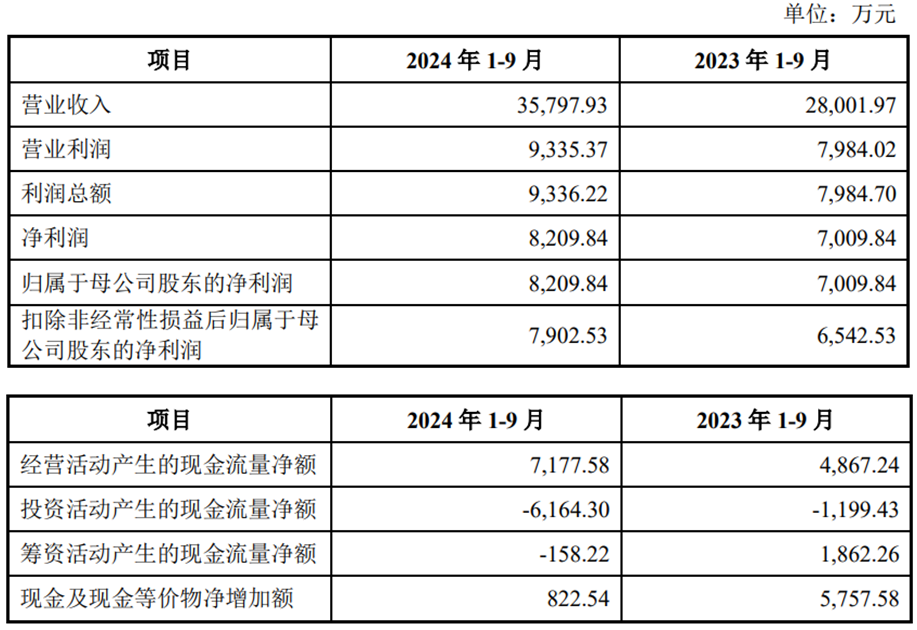 单位：万元

| 项目 | 2024年1-9月 | 2023年1-9月 |
|---|---|---|
| 营业收入 | 35,797.93 | 28,001.97 |
| 营业利润 | 9,335.37 | 7,984.02 |
| 利润总额 | 9,336.22 | 7,984.70 |
| 净利润 | 8,209.84 | 7,009.84 |
| 归属于母公司股东的净利润 | 8,209.84 | 7,009.84 |
| 扣除非经常性损益后归属于母公司股东的净利润 | 7,902.53 | 6,542.53 |

| 项目 | 2024年1-9月 | 2023年1-9月 |
|---|---|---|
| 经营活动产生的现金流量净额 | 7,177.58 | 4,867.24 |
| 投资活动产生的现金流量净额 | -6,164.30 | -1,199.43 |
| 筹资活动产生的现金流量净额 | -158.22 | 1,862.26 |
| 现金及现金等价物净增加额 | 822.54 | 5,757.58 |